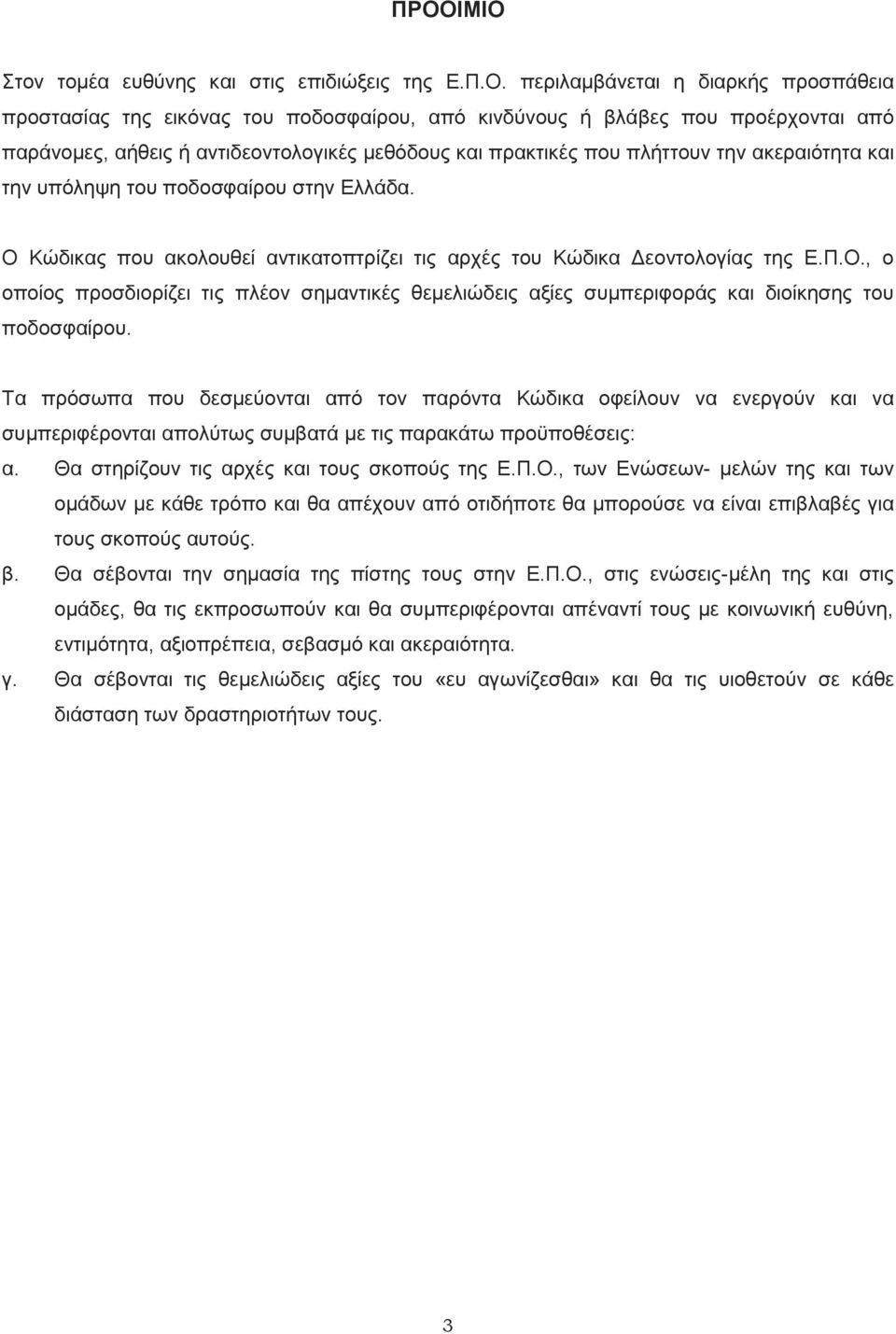 ΠΡΟΟΙΜΙΟ

Στον τομέα ευθύνης και στις επιδιώξεις της Ε.Π.Ο. περιλαμβάνεται η διαρκής προσπάθεια προστασίας της εικόνας του ποδοσφαίρου, από κινδύνους ή βλάβες που προέρχονται από παράνομες, αήθεις ή αντιδεοντολογικές μεθόδους και πρακτικές που πλήττουν την ακεραιότητα και την υπόληψη του ποδοσφαίρου στην Ελλάδα.

Ο Κώδικας που ακολουθεί αντικατοπτρίζει τις αρχές του Κώδικα Δεοντολογίας της Ε.Π.Ο., ο οποίος προσδιορίζει τις πλέον σημαντικές θεμελιώδεις αξίες συμπεριφοράς και διοίκησης του ποδοσφαίρου.

Τα πρόσωπα που δεσμεύονται από τον παρόντα Κώδικα οφείλουν να ενεργούν και να συμπεριφέρονται απολύτως συμβατά με τις παρακάτω προϋποθέσεις:

α. Θα στηρίζουν τις αρχές και τους σκοπούς της Ε.Π.Ο., των Ενώσεων- μελών της και των ομάδων με κάθε τρόπο και θα απέχουν από οτιδήποτε θα μπορούσε να είναι επιβλαβές για τους σκοπούς αυτούς.

β. Θα σέβονται την σημασία της πίστης τους στην Ε.Π.Ο., στις ενώσεις-μέλη της και στις ομάδες, θα τις εκπροσωπούν και θα συμπεριφέρονται απέναντί τους με κοινωνική ευθύνη, εντιμότητα, αξιοπρέπεια, σεβασμό και ακεραιότητα.

γ. Θα σέβονται τις θεμελιώδεις αξίες του «ευ αγωνίζεσθαι» και θα τις υιοθετούν σε κάθε διάσταση των δραστηριοτήτων τους.

3